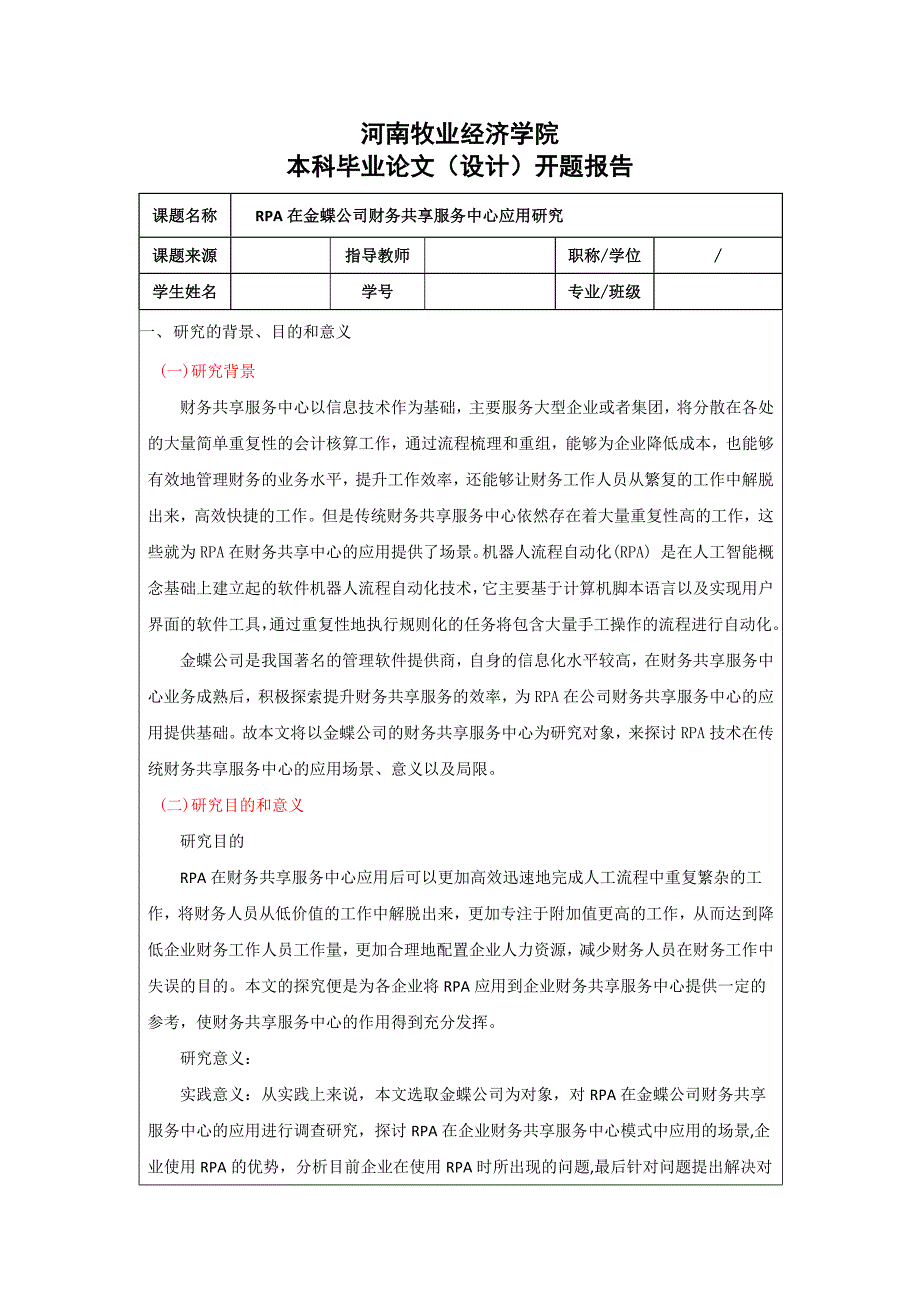 河南牧业经济学院
本科毕业论文（设计）开题报告

| 课题名称 | RPA 在金蝶公司财务共享服务中心应用研究 | | | | |
|---|---|---|---|---|---|
| 课题来源 | | 指导教师 | | 职称/学位 | / |
| 学生姓名 | | 学号 | | 专业/班级 | |

一、研究的背景、目的和意义

(一)研究背景

财务共享服务中心以信息技术作为基础，主要服务大型企业或者集团，将分散在各处的大量简单重复性的会计核算工作，通过流程梳理和重组，能够为企业降低成本，也能够有效地管理财务的业务水平，提升工作效率，还能够让财务工作人员从繁复的工作中解脱出来，高效快捷的工作。但是传统财务共享服务中心依然存在着大量重复性高的工作，这些就为 RPA 在财务共享中心的应用提供了场景。机器人流程自动化(RPA) 是在人工智能概念基础上建立起的软件机器人流程自动化技术，它主要基于计算机脚本语言以及实现用户界面的软件工具，通过重复性地执行规则化的任务将包含大量手工操作的流程进行自动化。

金蝶公司是我国著名的管理软件提供商，自身的信息化水平较高，在财务共享服务中心业务成熟后，积极探索提升财务共享服务的效率，为 RPA 在公司财务共享服务中心的应用提供基础。故本文将以金蝶公司的财务共享服务中心为研究对象，来探讨 RPA 技术在传统财务共享服务中心的应用场景、意义以及局限。

(二)研究目的和意义

研究目的

RPA 在财务共享服务中心应用后可以更加高效迅速地完成人工流程中重复繁杂的工作，将财务人员从低价值的工作中解脱出来，更加专注于附加值更高的工作，从而达到降低企业财务工作人员工作量，更加合理地配置企业人力资源，减少财务人员在财务工作中失误的目的。本文的探究便是为各企业将 RPA 应用到企业财务共享服务中心提供一定的参考，使财务共享服务中心的作用得到充分发挥。

研究意义：

实践意义：从实践上来说，本文选取金蝶公司为对象，对 RPA 在金蝶公司财务共享服务中心的应用进行调查研究，探讨 RPA 在企业财务共享服务中心模式中应用的场景,企业使用 RPA 的优势，分析目前企业在使用 RPA 时所出现的问题,最后针对问题提出解决对